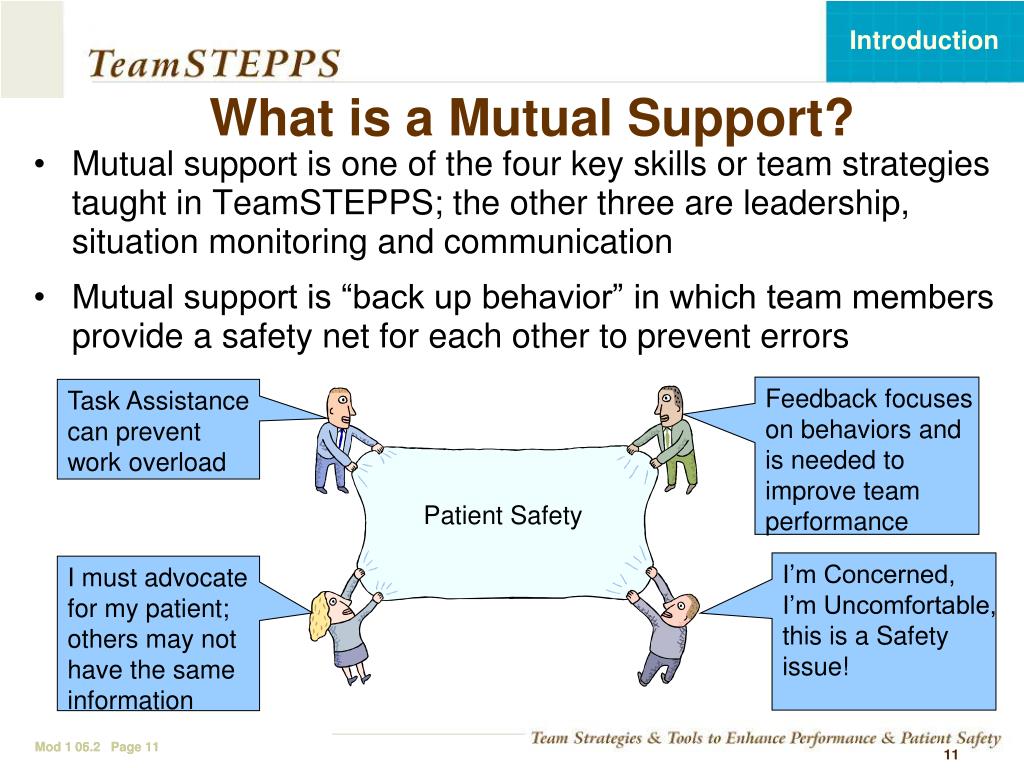 TeamSTEPPS

Introduction

What is a Mutual Support?

• Mutual support is one of the four key skills or team strategies taught in TeamSTEPPS; the other three are leadership, situation monitoring and communication

• Mutual support is “back up behavior” in which team members provide a safety net for each other to prevent errors

Task Assistance can prevent work overload

Feedback focuses on behaviors and is needed to improve team performance

Patient Safety

I must advocate for my patient; others may not have the same information

I’m Concerned, I’m Uncomfortable, this is a Safety issue!

Mod 1 05.2 Page 11

Team Strategies & Tools to Enhance Performance & Patient Safety

11